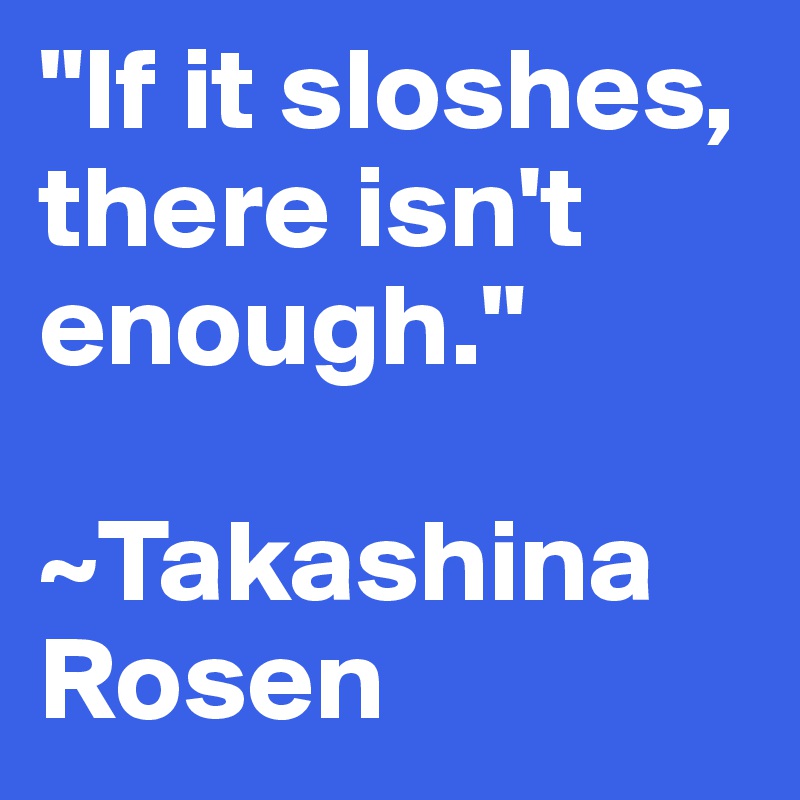 "If it sloshes, there isn't enough."

~Takashina Rosen